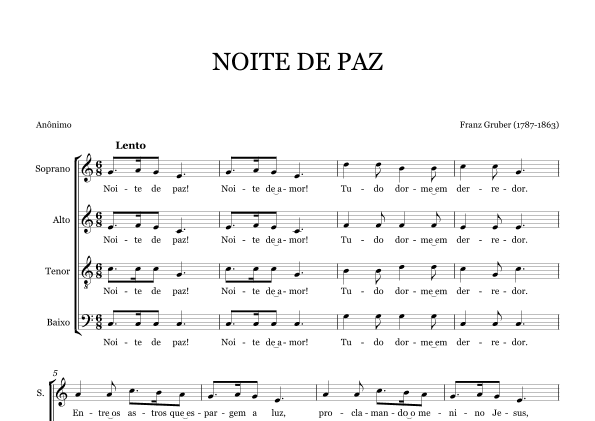 NOITE DE PAZ

Anônimo

Franz Gruber (1787-1863)

Lento

Soprano

Noi - te de paz! Noi - te de a - mor! Tu - do dor - me em der - re - dor.

Alto

Noi - te de paz! Noi - te de a - mor! Tu - do dor - me em der - re - dor.

Tenor

Noi - te de paz! Noi - te de a - mor! Tu - do dor - me em der - re - dor.

Baixo

Noi - te de paz! Noi - te de a - mor! Tu - do dor - me em der - re - dor.

5

S.

En - tre os as - tros que es - par - gem a luz, pro - cla - man - do o me - ni - no Je - sus,